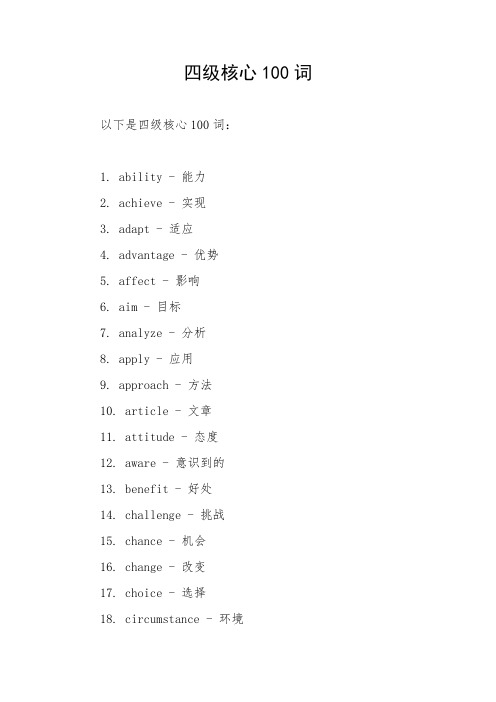 四级核心 100 词

以下是四级核心 100 词：

1. ability - 能力

2. achieve - 实现

3. adapt - 适应

4. advantage - 优势

5. affect - 影响

6. aim - 目标

7. analyze - 分析

8. apply - 应用

9. approach - 方法

10. article - 文章

11. attitude - 态度

12. aware - 意识到的

13. benefit - 好处

14. challenge - 挑战

15. chance - 机会

16. change - 改变

17. choice - 选择

18. circumstance - 环境